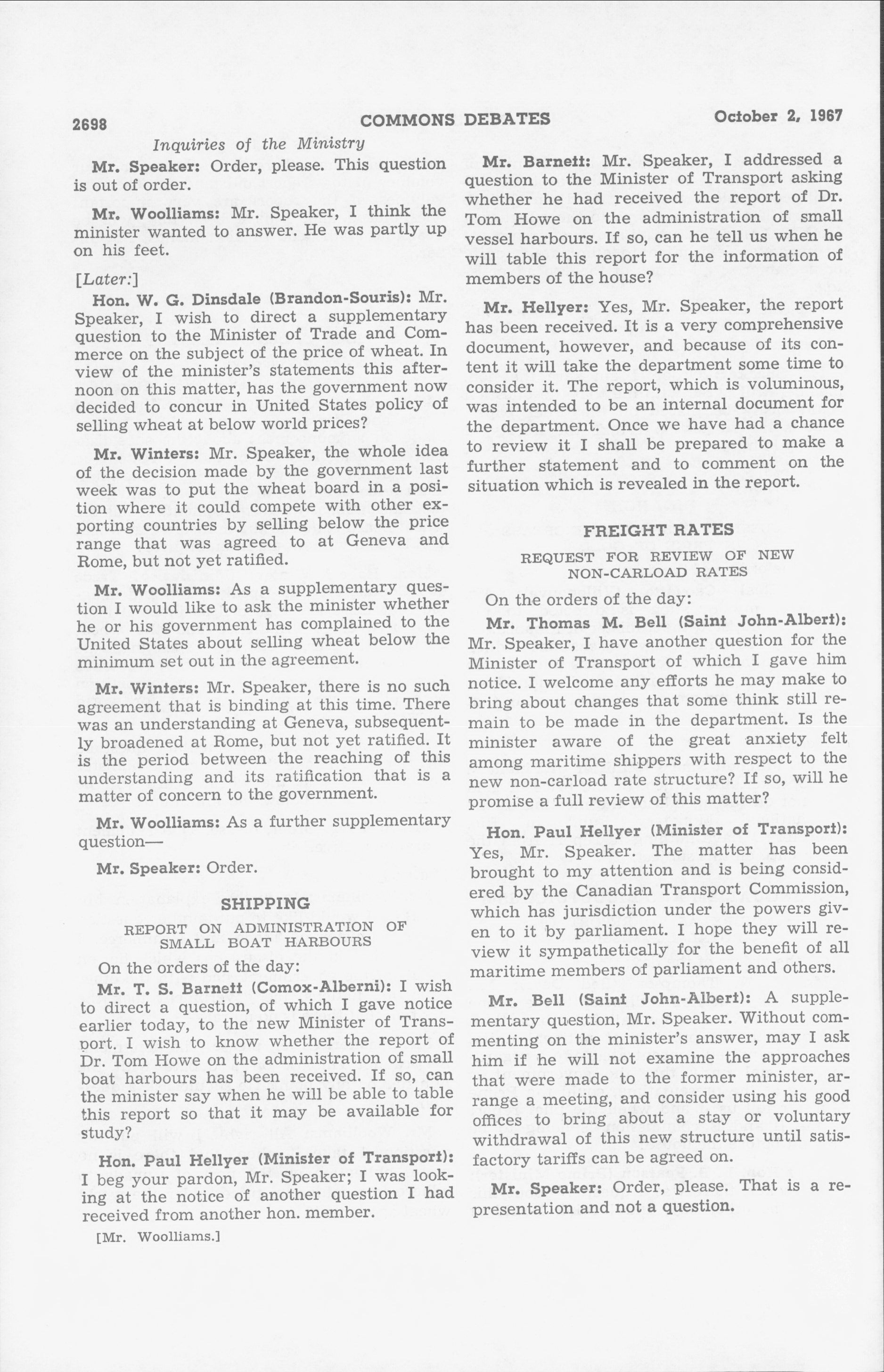 2698 COMMONS DEBATES October 2, 1967

Inquiries of the Ministry

Mr. Speaker: Order, please. This question is out of order.

Mr. Woolliams: Mr. Speaker, I think the minister wanted to answer. He was partly up on his feet.

[Later:]

Hon. W. G. Dinsdale (Brandon-Souris): Mr. Speaker, I wish to direct a supplementary question to the Minister of Trade and Commerce on the subject of the price of wheat. In view of the minister's statements this afternoon on this matter, has the government now decided to concur in United States policy of selling wheat at below world prices?

Mr. Winters: Mr. Speaker, the whole idea of the decision made by the government last week was to put the wheat board in a position where it could compete with other exporting countries by selling below the price range that was agreed to at Geneva and Rome, but not yet ratified.

Mr. Woolliams: As a supplementary question I would like to ask the minister whether he or his government has complained to the United States about selling wheat below the minimum set out in the agreement.

Mr. Winters: Mr. Speaker, there is no such agreement that is binding at this time. There was an understanding at Geneva, subsequently broadened at Rome, but not yet ratified. It is the period between the reaching of this understanding and its ratification that is a matter of concern to the government.

Mr. Woolliams: As a further supplementary question—

Mr. Speaker: Order.

SHIPPING

REPORT ON ADMINISTRATION OF SMALL BOAT HARBOURS

On the orders of the day:

Mr. T. S. Barnett (Comox-Alberni): I wish to direct a question, of which I gave notice earlier today, to the new Minister of Transport. I wish to know whether the report of Dr. Tom Howe on the administration of small boat harbours has been received. If so, can the minister say when he will be able to table this report so that it may be available for study?

Hon. Paul Hellyer (Minister of Transport): I beg your pardon, Mr. Speaker; I was looking at the notice of another question I had received from another hon. member.

[Mr. Woolliams.]

Mr. Barnett: Mr. Speaker, I addressed a question to the Minister of Transport asking whether he had received the report of Dr. Tom Howe on the administration of small vessel harbours. If so, can he tell us when he will table this report for the information of members of the house?

Mr. Hellyer: Yes, Mr. Speaker, the report has been received. It is a very comprehensive document, however, and because of its content it will take the department some time to consider it. The report, which is voluminous, was intended to be an internal document for the department. Once we have had a chance to review it I shall be prepared to make a further statement and to comment on the situation which is revealed in the report.

FREIGHT RATES

REQUEST FOR REVIEW OF NEW NON-CARLOAD RATES

On the orders of the day:

Mr. Thomas M. Bell (Saint John-Albert): Mr. Speaker, I have another question for the Minister of Transport of which I gave him notice. I welcome any efforts he may make to bring about changes that some think still remain to be made in the department. Is the minister aware of the great anxiety felt among maritime shippers with respect to the new non-carload rate structure? If so, will he promise a full review of this matter?

Hon. Paul Hellyer (Minister of Transport): Yes, Mr. Speaker. The matter has been brought to my attention and is being considered by the Canadian Transport Commission, which has jurisdiction under the powers given to it by parliament. I hope they will review it sympathetically for the benefit of all maritime members of parliament and others.

Mr. Bell (Saint John-Albert): A supplementary question, Mr. Speaker. Without commenting on the minister's answer, may I ask him if he will not examine the approaches that were made to the former minister, arrange a meeting, and consider using his good offices to bring about a stay or voluntary withdrawal of this new structure until satisfactory tariffs can be agreed on.

Mr. Speaker: Order, please. That is a representation and not a question.